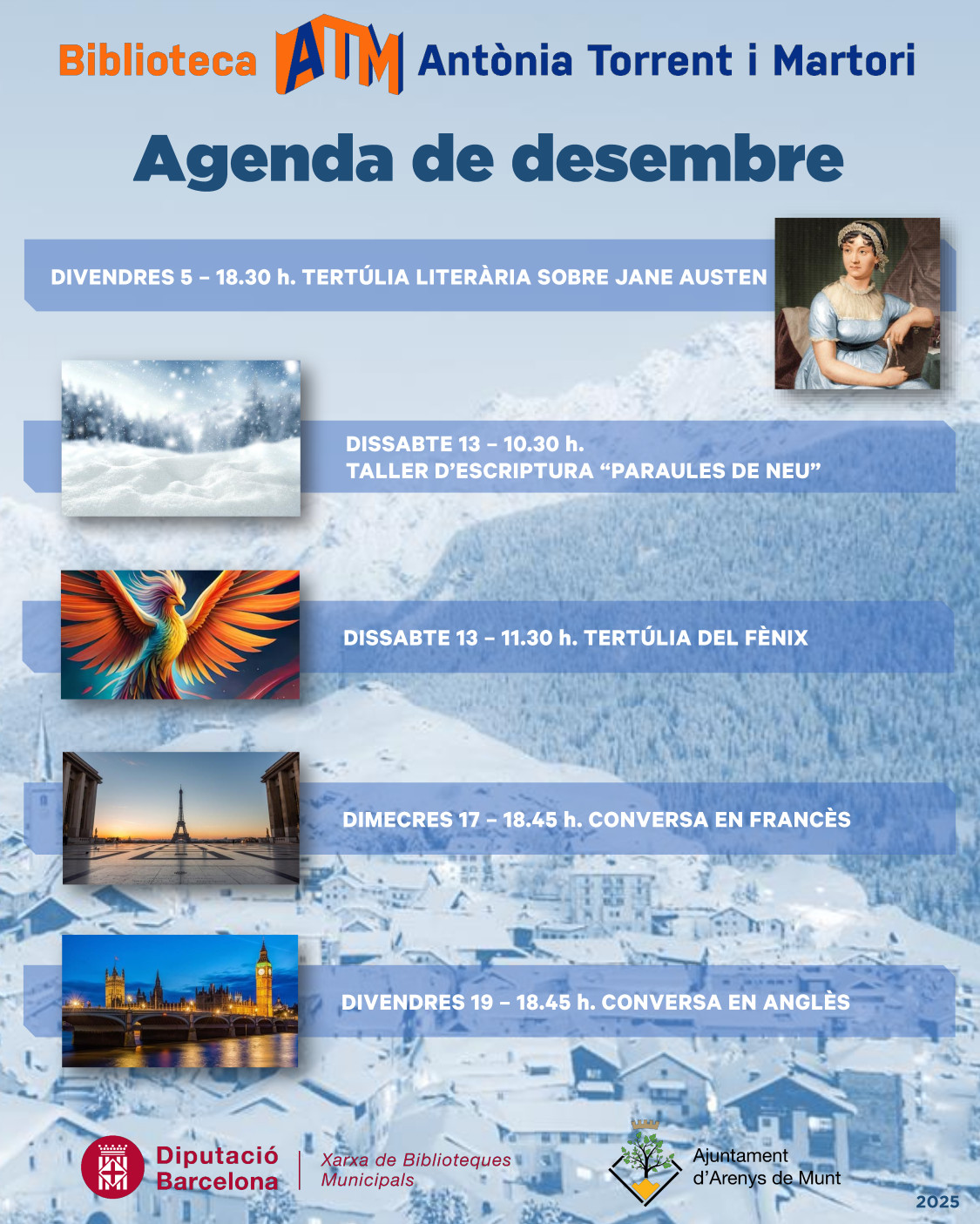 Biblioteca ATM Antònia Torrent i Martori

Agenda de desembre

DIVENDRES 5 – 18.30 h. TERTÚLIA LITERÀRIA SOBRE JANE AUSTEN

DISSABTE 13 – 10.30 h.
TALLER D'ESCRIPTURA "PARAULES DE NEU"

DISSABTE 13 – 11.30 h. TERTÚLIA DEL FÈNIX

DIMECRES 17 – 18.45 h. CONVERSA EN FRANCÈS

DIVENDRES 19 – 18.45 h. CONVERSA EN ANGLÈS

Diputació Barcelona

Xarxa de Biblioteques Municipals

Ajuntament d'Arenys de Munt

2025